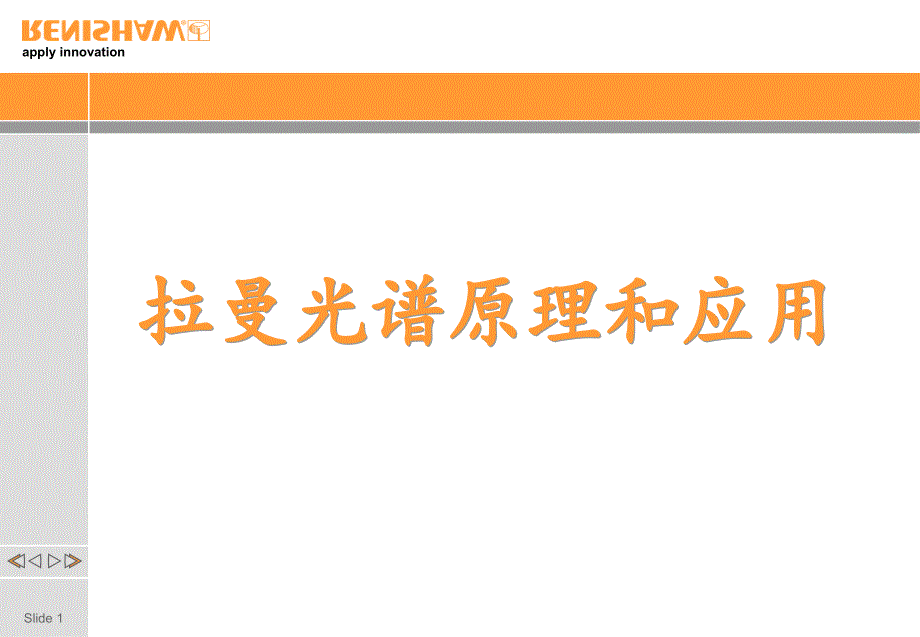 RENISHAW
apply innovation

拉曼光谱原理和应用

Slide 1